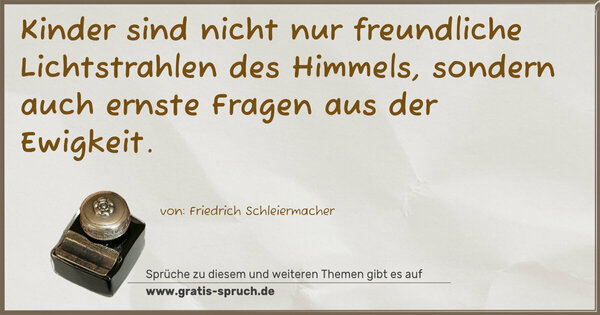 Kinder sind nicht nur freundliche Lichtstrahlen des Himmels, sondern auch ernste Fragen aus der Ewigkeit.

von: Friedrich Schleiermacher

Sprüche zu diesem und weiteren Themen gibt es auf

www.gratis-spruch.de